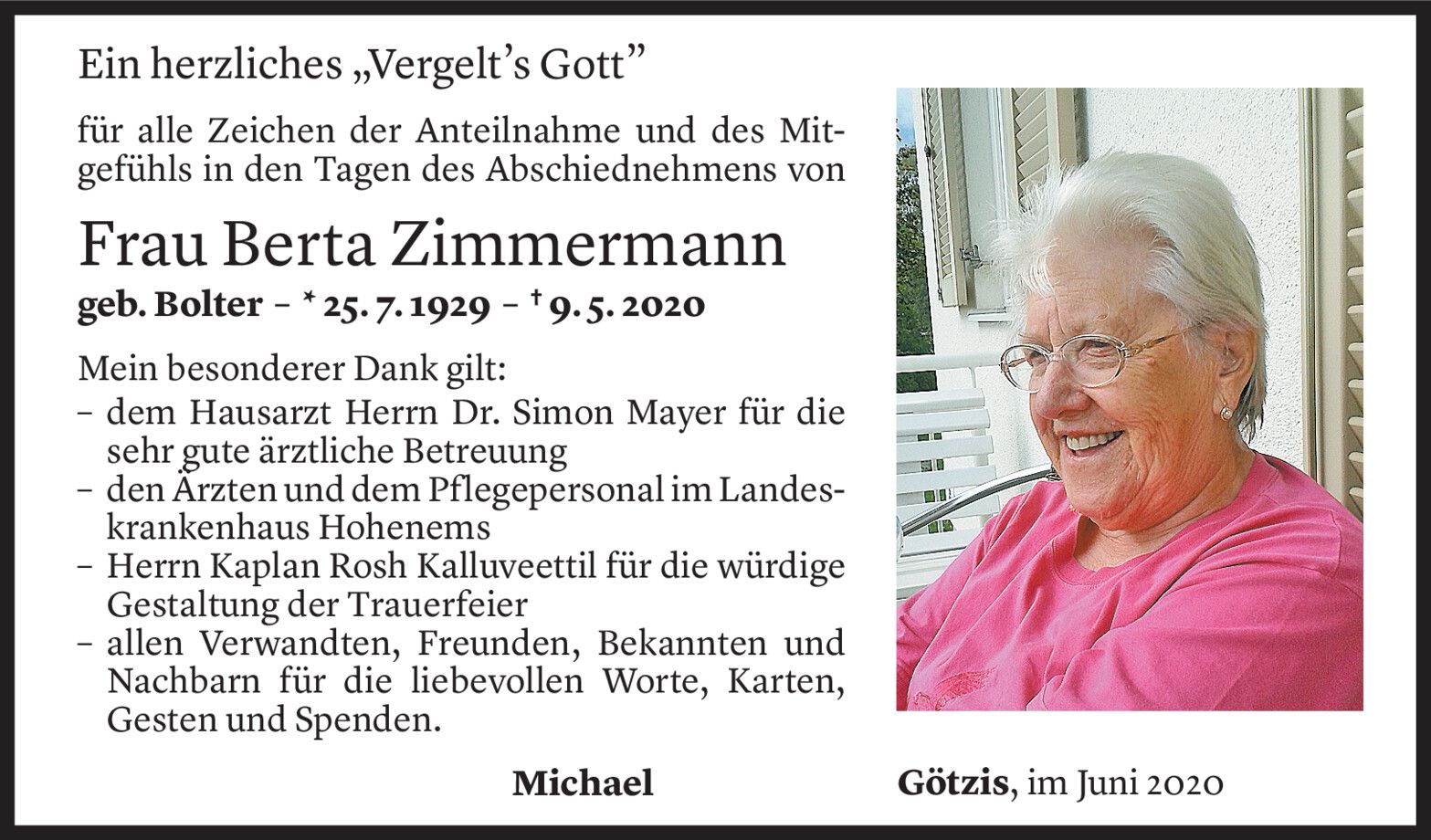 Ein herzliches „Vergelt's Gott"

für alle Zeichen der Anteilnahme und des Mitgefühls in den Tagen des Abschiednehmens von

Frau Berta Zimmermann
geb. Bolter – * 25. 7. 1929 – † 9. 5. 2020

Mein besonderer Dank gilt:
– dem Hausarzt Herrn Dr. Simon Mayer für die sehr gute ärztliche Betreuung
– den Ärzten und dem Pflegepersonal im Landeskrankenhaus Hohenems
– Herrn Kaplan Rosh Kalluveettil für die würdige Gestaltung der Trauerfeier
– allen Verwandten, Freunden, Bekannten und Nachbarn für die liebevollen Worte, Karten, Gesten und Spenden.

Michael

Götzis, im Juni 2020